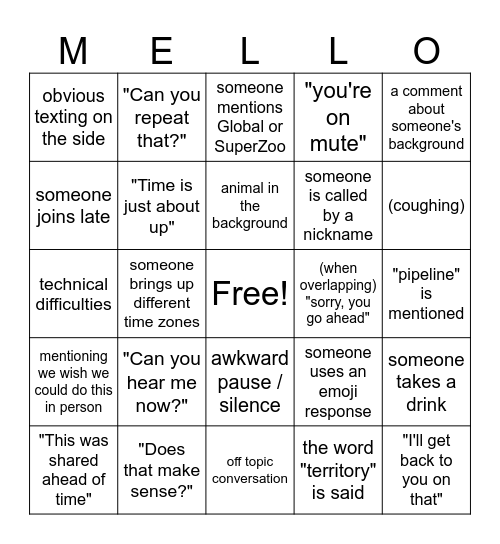 | M | E | L | L | O |
|---|---|---|---|---|
| obvious texting on the side | "Can you repeat that?" | someone mentions Global or SuperZoo | "you're on mute" | a comment about someone's background |
| someone joins late | "Time is just about up" | animal in the background | someone is called by a nickname | (coughing) |
| technical difficulties | someone brings up different time zones | Free! | (when overlapping) "sorry, you go ahead" | "pipeline" is mentioned |
| mentioning we wish we could do this in person | "Can you hear me now?" | awkward pause / silence | someone uses an emoji response | someone takes a drink |
| "This was shared ahead of time" | "Does that make sense?" | off topic conversation | the word "territory" is said | "I'll get back to you on that" |